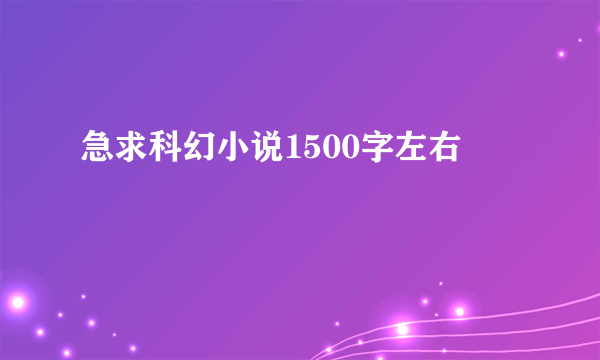 急求科幻小说1500字左右